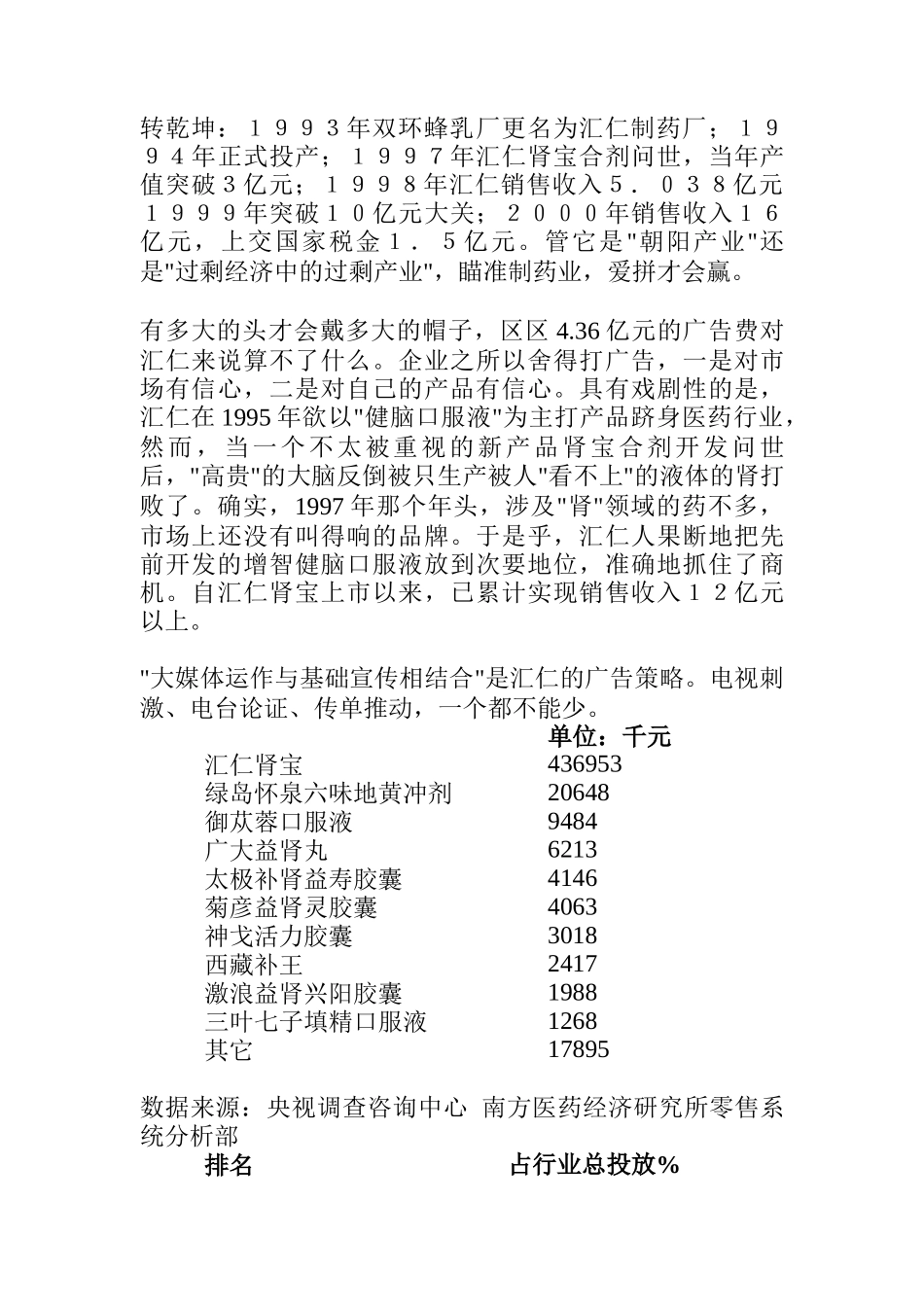 转乾坤：１９９３年双环蜂乳厂更名为汇仁制药厂；１９９４年正式投产；１９９７年汇仁肾宝合剂问世，当年产值突破３亿元；１９９８年汇仁销售收入５．０３８亿元１９９９年突破１０亿元大关；２０００年销售收入１６亿元，上交国家税金１．５亿元。管它是"朝阳产业"还是"过剩经济中的过剩产业"，瞄准制药业，爱拼才会赢。

有多大的头才会戴多大的帽子，区区 4.36 亿元的广告费对汇仁来说算不了什么。企业之所以舍得打广告，一是对市场有信心，二是对自己的产品有信心。具有戏剧性的是，汇仁在 1995 年欲以"健脑口服液"为主打产品跻身医药行业，然而，当一个不太被重视的新产品肾宝合剂开发问世后，"高贵"的大脑反倒被只生产被人"看不上"的液体的肾打败了。确实，1997 年那个年头，涉及"肾"领域的药不多，市场上还没有叫得响的品牌。于是乎，汇仁人果断地把先前开发的增智健脑口服液放到次要地位，准确地抓住了商机。自汇仁肾宝上市以来，已累计实现销售收入１２亿元以上。

"大媒体运作与基础宣传相结合"是汇仁的广告策略。电视刺激、电台论证、传单推动，一个都不能少。

| | 单位：千元 |
|---|---|
| 汇仁肾宝 | 436953 |
| 绿岛怀泉六味地黄冲剂 | 20648 |
| 御苁蓉口服液 | 9484 |
| 广大益肾丸 | 6213 |
| 太极补肾益寿胶囊 | 4146 |
| 菊彦益肾灵胶囊 | 4063 |
| 神戈活力胶囊 | 3018 |
| 西藏补王 | 2417 |
| 激浪益肾兴阳胶囊 | 1988 |
| 三叶七子填精口服液 | 1268 |
| 其它 | 17895 |

数据来源：央视调查咨询中心 南方医药经济研究所零售系统分析部

| 排名 | 占行业总投放% |
|---|---|